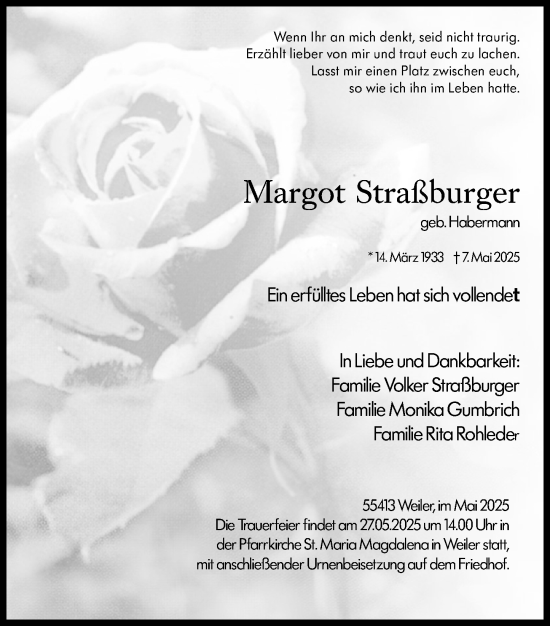 Wenn Ihr an mich denkt, seid nicht traurig.
Erzählt lieber von mir und traut euch zu lachen.
Lasst mir einen Platz zwischen euch,
so wie ich ihn im Leben hatte.

Margot Straßburger
geb. Habermann

* 14. März 1933 † 7. Mai 2025

Ein erfülltes Leben hat sich vollendet

In Liebe und Dankbarkeit:
Familie Volker Straßburger
Familie Monika Gumbrich
Familie Rita Rohleder

55413 Weiler, im Mai 2025
Die Trauerfeier findet am 27.05.2025 um 14.00 Uhr in der Pfarrkirche St. Maria Magdalena in Weiler statt, mit anschließender Urnenbeisetzung auf dem Friedhof.